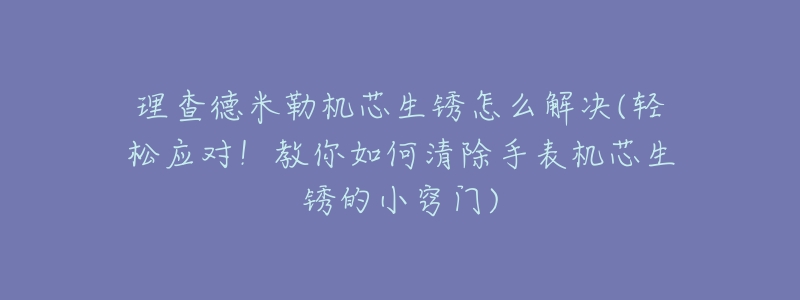 理查德米勒机芯生锈怎么解决(轻松应对！教你如何清除手表机芯生锈的小窍门)